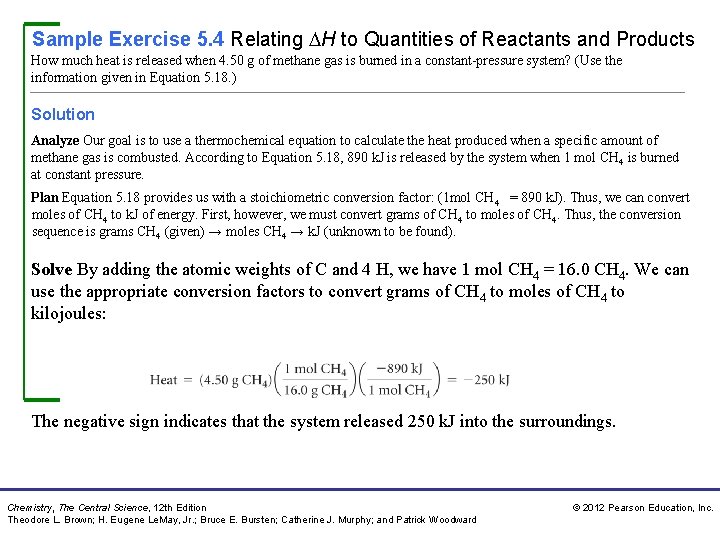 Sample Exercise 5.4 Relating $\Delta H$ to Quantities of Reactants and Products
How much heat is released when 4.50 g of methane gas is burned in a constant-pressure system? (Use the information given in Equation 5.18.)

Solution

Analyze Our goal is to use a thermochemical equation to calculate the heat produced when a specific amount of methane gas is combusted. According to Equation 5.18, 890 kJ is released by the system when 1 mol $CH_4$ is burned at constant pressure.

Plan Equation 5.18 provides us with a stoichiometric conversion factor: (1mol $CH_4$ = 890 kJ). Thus, we can convert moles of $CH_4$ to kJ of energy. First, however, we must convert grams of $CH_4$ to moles of $CH_4$. Thus, the conversion sequence is grams $CH_4$ (given) → moles $CH_4$ → kJ (unknown to be found).

Solve By adding the atomic weights of C and 4 H, we have 1 mol $CH_4$ = 16.0 $CH_4$. We can use the appropriate conversion factors to convert grams of $CH_4$ to moles of $CH_4$ to kilojoules:

$\text{Heat} = (4.50 \text{ g } CH_4)\left(\frac{1 \text{ mol } CH_4}{16.0 \text{ g } CH_4}\right)\left(\frac{-890 \text{ kJ}}{1 \text{ mol } CH_4}\right) = -250 \text{ kJ}$

The negative sign indicates that the system released 250 kJ into the surroundings.

Chemistry, The Central Science, 12th Edition
Theodore L. Brown; H. Eugene LeMay, Jr.; Bruce E. Bursten; Catherine J. Murphy; and Patrick Woodward

© 2012 Pearson Education, Inc.